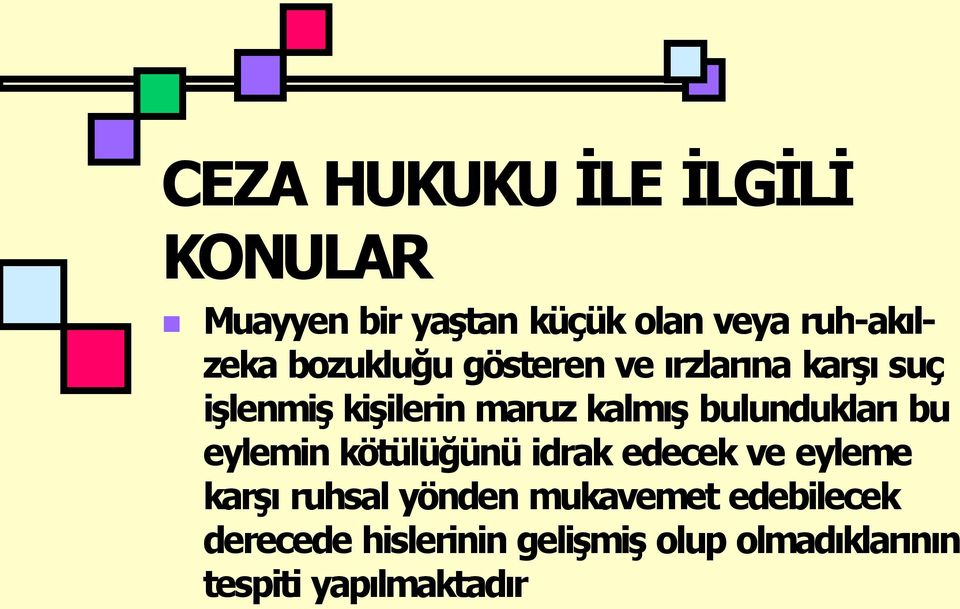 CEZA HUKUKU İLE İLGİLİ KONULAR

Muayyen bir yaştan küçük olan veya ruh-akıl-zeka bozukluğu gösteren ve ırzlarına karşı suç işlenmiş kişilerin maruz kalmış bulundukları bu eylemin kötülüğünü idrak edecek ve eyleme karşı ruhsal yönden mukavemet edebilecek derecede hislerinin gelişmiş olup olmadıklarının tespiti yapılmaktadır